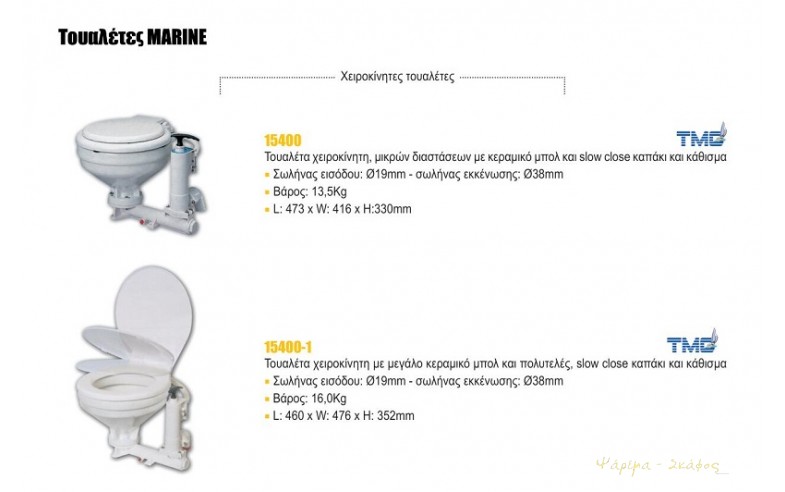 Τουαλέτες MARINE

Χειροκίνητες τουαλέτες

15400

TMC

Τουαλέτα χειροκίνητη, μικρών διαστάσεων με κεραμικό μπολ και slow close καπάκι και κάθισμα

▪ Σωλήνας εισόδου: Ø19mm - σωλήνας εκκένωσης: Ø38mm

▪ Βάρος: 13,5Kg

▪ L: 473 x W: 416 x H:330mm

15400-1

TMC

Τουαλέτα χειροκίνητη με μεγάλο κεραμικό μπολ και πολυτελές, slow close καπάκι και κάθισμα

▪ Σωλήνας εισόδου: Ø19mm - σωλήνας εκκένωσης: Ø38mm

▪ Βάρος: 16,0Kg

▪ L: 460 x W: 476 x H: 352mm

Ψάρεμα - Σκάφος